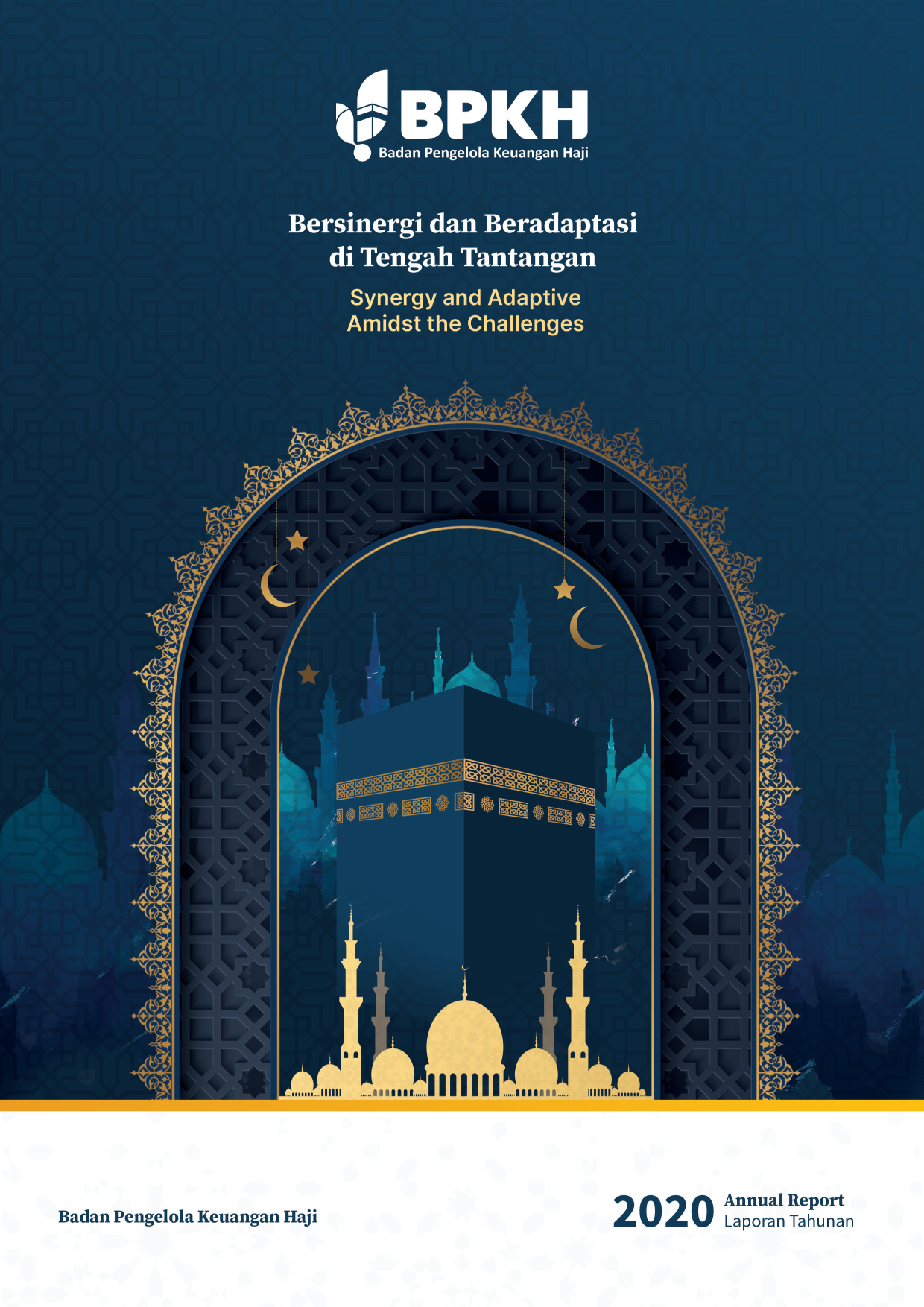 BPKH
Badan Pengelola Keuangan Haji

Bersinergi dan Beradaptasi di Tengah Tantangan

Synergy and Adaptive Amidst the Challenges

Badan Pengelola Keuangan Haji

2020 Annual Report
Laporan Tahunan